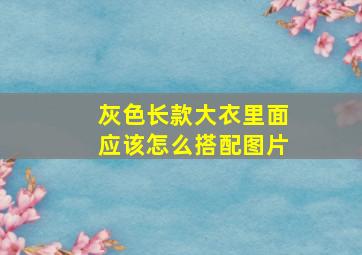 灰色长款大衣里面应该怎么搭配图片